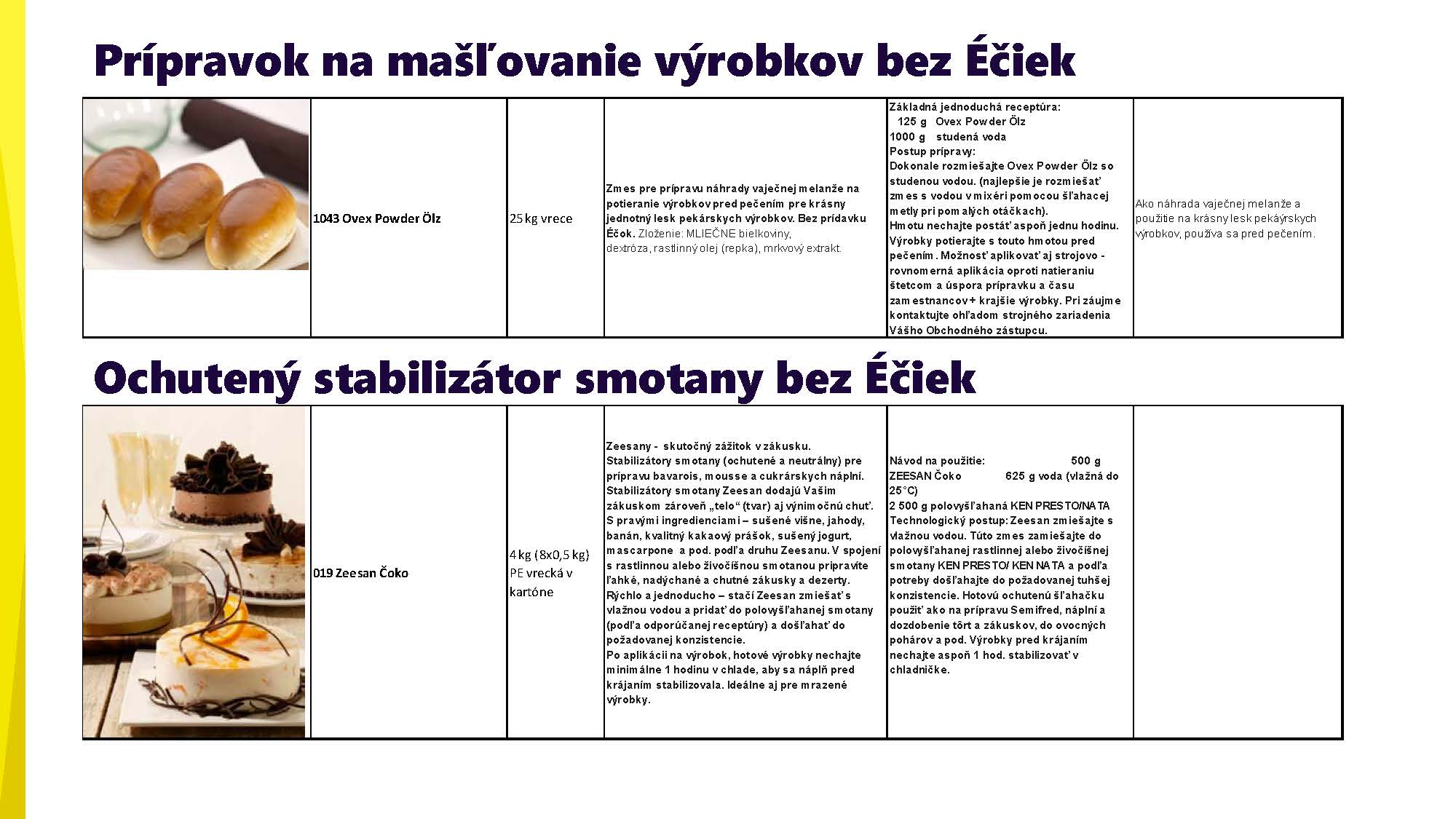 Prípravok na mašľovanie výrobkov bez Éčiek

| | 1043 Ovex Powder Ölz | 25 kg vrece | Zmes pre prípravu náhrady vaječnej melanže na potieranie výrobkov pred pečením pre krásny jednotný lesk pekárskych výrobkov. Bez prídavku Éčok. Zloženie: MLIEČNE bielkoviny, dextróza, rastlinný olej (repka), mrkvový extrakt. | Základná jednoduchá receptúra: 125 g Ovex Powder Ölz 1000 g studená voda Postup prípravy: Dokonale rozmiešajte Ovex Powder Ölz so studenou vodou. (najlepšie je rozmiešať zmes s vodou v mixéri pomocou šľahacej metly pri pomalých otáčkach). Hmotu nechajte postáť aspoň jednu hodinu. Výrobky potierajte s touto hmotou pred pečením. Možnosť aplikovať aj strojovo - rovnomerná aplikácia oproti natieraniu štetcom a úspora prípravku a času zamestnancov + krajšie výrobky. Pri záujme kontaktujte ohľadom strojného zariadenia Vášho Obchodného zástupcu. | Ako náhrada vaječnej melanže a použitie na krásny lesk pekáýrskych výrobkov, použiva sa pred pečením. |
|---|---|---|---|---|---|

Ochutený stabilizátor smotany bez Éčiek

| | 019 Zeesan Čoko | 4 kg (8x0,5 kg) PE vrecká v kartóne | Zeesany - skutočný zážitok v zákusku. Stabilizátory smotany (ochutené a neutrálny) pre prípravu bavarois, mousse a cukrárskych náplní. Stabilizátory smotany Zeesan dodajú Vašim zákuskom zároveň „telo“ (tvar) aj výnimočnú chuť. S pravými ingredienciami – sušené višne, jahody, banán, kvalitný kakaový prášok, sušený jogurt, mascarpone a pod. podľa druhu Zeesanu. V spojení s rastlinnou alebo živočíšnou smotanou pripravíte ľahké, nadýchané a chutné zákusky a dezerty. Rýchlo a jednoducho – stačí Zeesan zmiešať s vlažnou vodou a pridať do polovyšľahanej smotany (podľa odporúčanej receptúry) a došľahať do požadovanej konzistencie. Po aplikácii na výrobok, hotové výrobky nechajte minimálne 1 hodinu v chlade, aby sa náplň pred krájaním stabilizovala. Ideálne aj pre mrazené výrobky. | Návod na použitie: 500 g ZEESAN Čoko 625 g voda (vlažná do 25°C) 2 500 g polovyšľahaná KEN PRESTO/NATA Technologický postup: Zeesan zmiešajte s vlažnou vodou. Túto zmes zamiešajte do polovyšľahanej rastlinnej alebo živočíšnej smotany KEN PRESTO/ KEN NATA a podľa potreby došľahajte do požadovanej tuhšej konzistencie. Hotovú ochutenú šľahačku použiť ako na prípravu Semifred, náplní a dozdobenie tôrt a zákuskov, do ovocných pohárov a pod. Výrobky pred krájaním nechajte aspoň 1 hod. stabilizovať v chladničke. | |
|---|---|---|---|---|---|